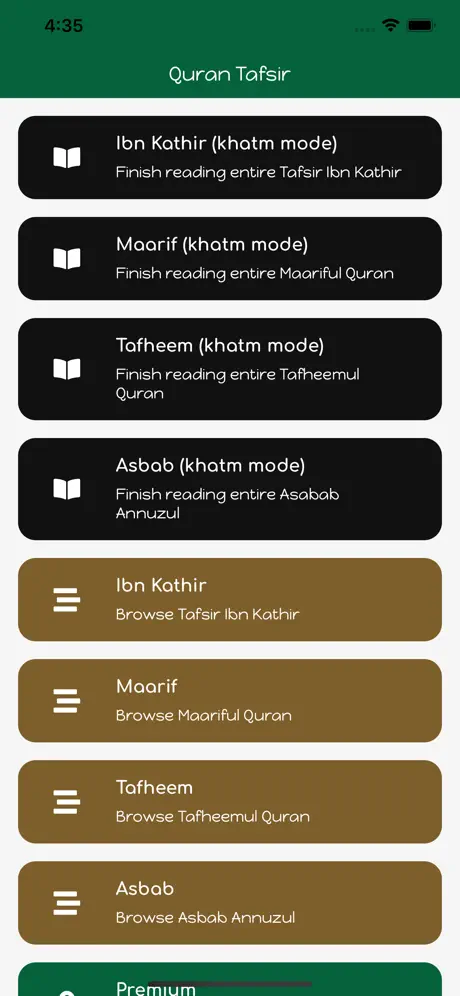 4:35

Quran Tafsir

Ibn Kathir (khatm mode)
Finish reading entire Tafsir Ibn Kathir

Maarif (khatm mode)
Finish reading entire Maariful Quran

Tafheem (khatm mode)
Finish reading entire Tafheemul Quran

Asbab (khatm mode)
Finish reading entire Asabab Annuzul

Ibn Kathir
Browse Tafsir Ibn Kathir

Maarif
Browse Maariful Quran

Tafheem
Browse Tafheemul Quran

Asbab
Browse Asbab Annuzul

Premium